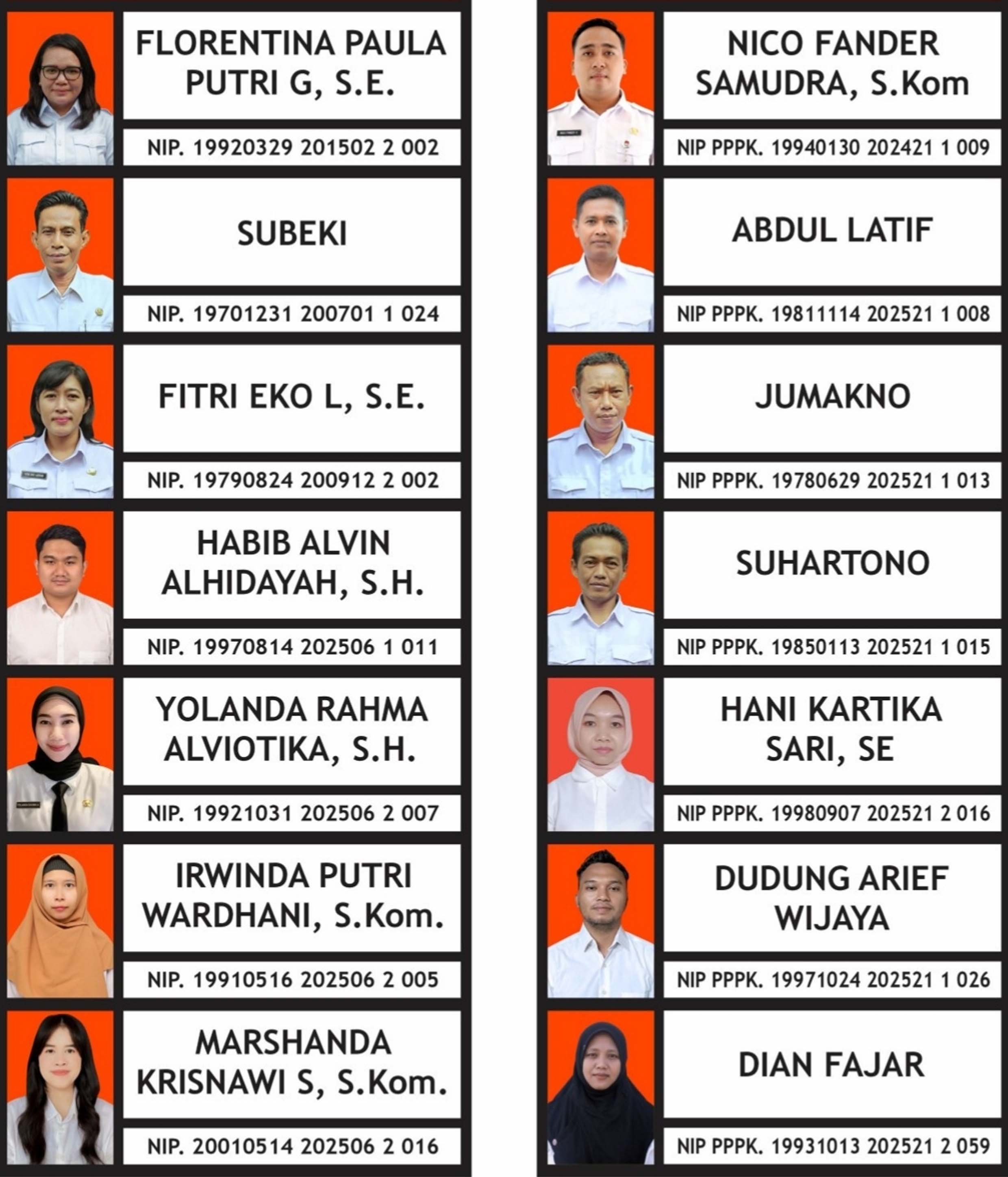 FLORENTINA PAULA PUTRI G, S.E.

NIP. 19920329 201502 2 002

SUBEKI

NIP. 19701231 200701 1 024

FITRI EKO L, S.E.

NIP. 19790824 200912 2 002

HABIB ALVIN ALHIDAYAH, S.H.

NIP. 19970814 202506 1 011

YOLANDA RAHMA ALVIOTIKA, S.H.

NIP. 19921031 202506 2 007

IRWINDA PUTRI WARDHANI, S.Kom.

NIP. 19910516 202506 2 005

MARSHANDA KRISNAWI S, S.Kom.

NIP. 20010514 202506 2 016

NICO FANDER SAMUDRA, S.Kom

NIP PPPK. 19940130 202421 1 009

ABDUL LATIF

NIP PPPK. 19811114 202521 1 008

JUMAKNO

NIP PPPK. 19780629 202521 1 013

SUHARTONO

NIP PPPK. 19850113 202521 1 015

HANI KARTIKA SARI, SE

NIP PPPK. 19980907 202521 2 016

DUDUNG ARIEF WIJAYA

NIP PPPK. 19971024 202521 1 026

DIAN FAJAR

NIP PPPK. 19931013 202521 2 059